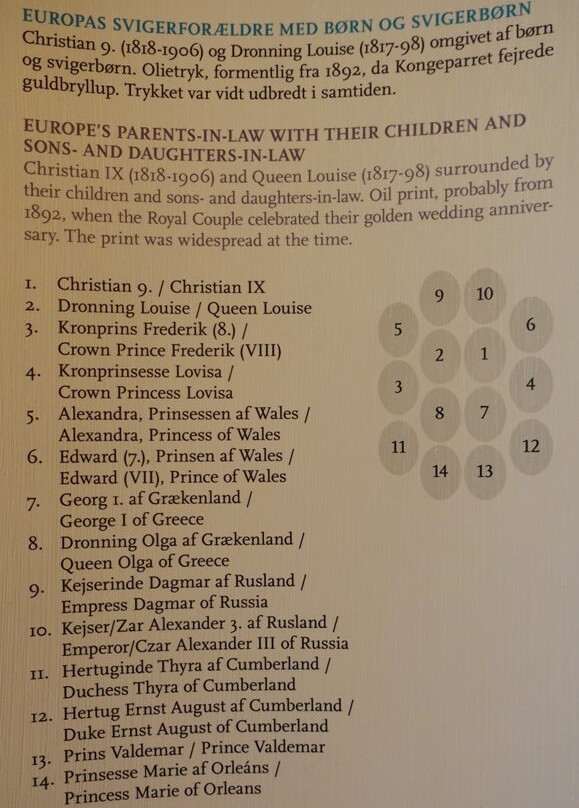 EUROPAS SVIGERFORÆLDRE MED BØRN OG SVIGERBØRN
Christian 9. (1818-1906) og Dronning Louise (1817-98) omgivet af børn og svigerbørn. Olietryk, formentlig fra 1892, da Kongeparret fejrede guldbryllup. Trykket var vidt udbredt i samtiden.

EUROPE'S PARENTS-IN-LAW WITH THEIR CHILDREN AND SONS- AND DAUGHTERS-IN-LAW
Christian IX (1818-1906) and Queen Louise (1817-98) surrounded by their children and sons- and daughters-in-law. Oil print, probably from 1892, when the Royal Couple celebrated their golden wedding anniversary. The print was widespread at the time.

1. Christian 9. / Christian IX
2. Dronning Louise / Queen Louise
3. Kronprins Frederik (8.) / Crown Prince Frederik (VIII)
4. Kronprinsesse Lovisa / Crown Princess Lovisa
5. Alexandra, Prinsessen af Wales / Alexandra, Princess of Wales
6. Edward (7.), Prinsen af Wales / Edward (VII), Prince of Wales
7. Georg 1. af Grækenland / George I of Greece
8. Dronning Olga af Grækenland / Queen Olga of Greece
9. Kejserinde Dagmar af Rusland / Empress Dagmar of Russia
10. Kejser/Zar Alexander 3. af Rusland / Emperor/Czar Alexander III of Russia
11. Hertuginde Thyra af Cumberland / Duchess Thyra of Cumberland
12. Hertug Ernst August af Cumberland / Duke Ernst August of Cumberland
13. Prins Valdemar / Prince Valdemar
14. Prinsesse Marie af Orleáns / Princess Marie of Orleans

9 10
5 6
2 1
3 4
8 7
11 12
14 13